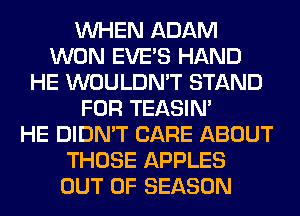 WHEN ADAM
WON EVE'S HAND
HE WOULDN'T STAND
FOR TEASIN'
HE DIDN'T CARE ABOUT
THOSE APPLES
OUT OF SEASON